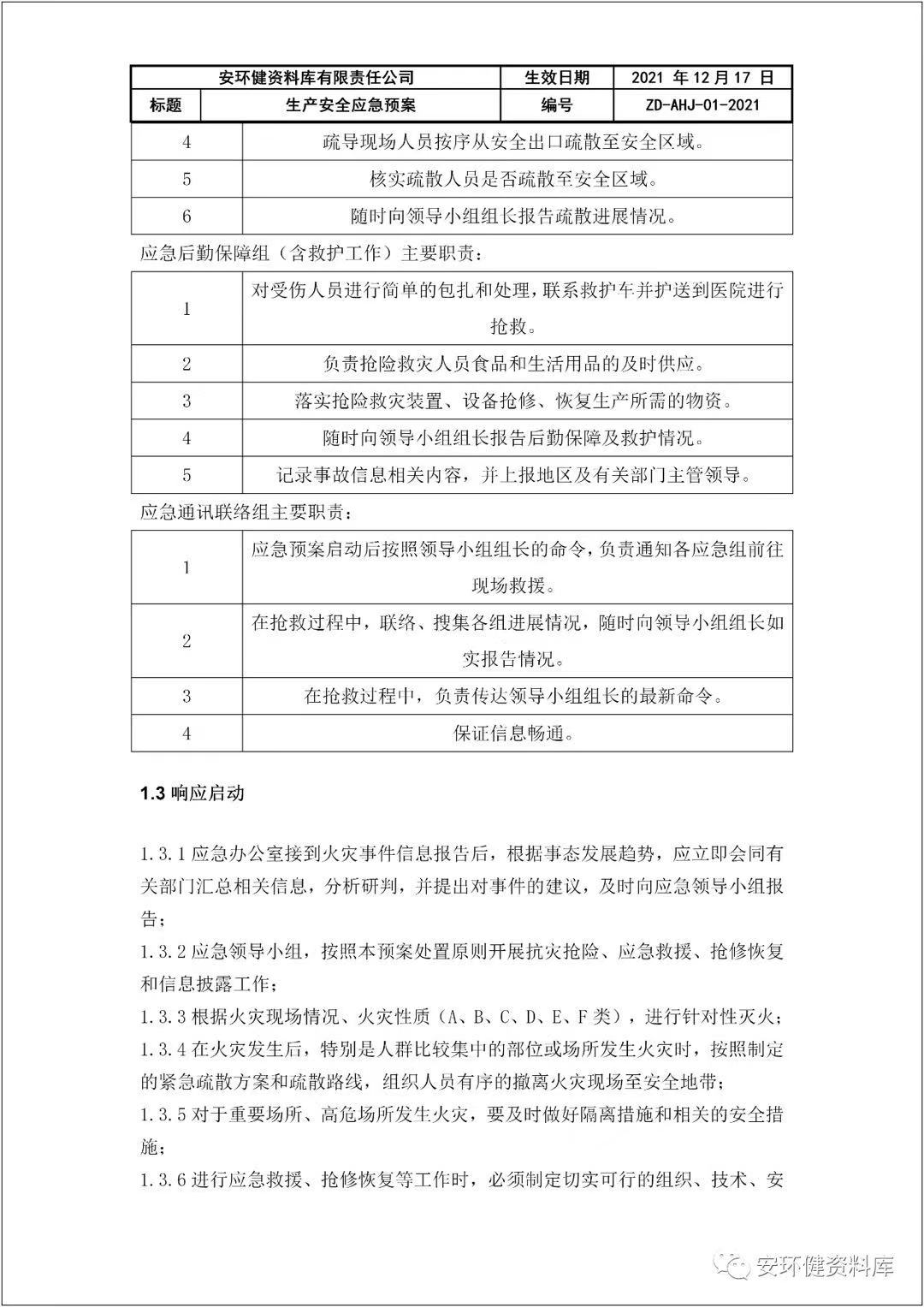 | 安环健资料库有限责任公司 | | 生效日期 | 2021 年 12 月 17 日 |
|---|---|---|---|
| 标题 | 生产安全应急预案 | 编号 | ZD-AHJ-01-2021 |

| 4 | 疏导现场人员按序从安全出口疏散至安全区域。 |
|---|---|
| 5 | 核实疏散人员是否疏散至安全区域。 |
| 6 | 随时向领导小组组长报告疏散进展情况。 |

应急后勤保障组（含救护工作）主要职责：

| 1 | 对受伤人员进行简单的包扎和处理，联系救护车并护送到医院进行抢救。 |
|---|---|
| 2 | 负责抢险救灾人员食品和生活用品的及时供应。 |
| 3 | 落实抢险救灾装置、设备抢修、恢复生产所需的物资。 |
| 4 | 随时向领导小组组长报告后勤保障及救护情况。 |
| 5 | 记录事故信息相关内容，并上报地区及有关部门主管领导。 |

应急通讯联络组主要职责：

| 1 | 应急预案启动后按照领导小组组长的命令，负责通知各应急组前往现场救援。 |
|---|---|
| 2 | 在抢救过程中，联络、搜集各组进展情况，随时向领导小组组长如实报告情况。 |
| 3 | 在抢救过程中，负责传达领导小组组长的最新命令。 |
| 4 | 保证信息畅通。 |

1.3 响应启动

1.3.1 应急办公室接到火灾事件信息报告后，根据事态发展趋势，应立即会同有关部门汇总相关信息，分析研判，并提出对事件的建议，及时向应急领导小组报告；
1.3.2 应急领导小组，按照本预案处置原则开展抗灾抢险、应急救援、抢修恢复和信息披露工作；
1.3.3 根据火灾现场情况、火灾性质（A、B、C、D、E、F 类），进行针对性灭火；
1.3.4 在火灾发生后，特别是人群比较集中的部位或场所发生火灾时，按照制定的紧急疏散方案和疏散路线，组织人员有序的撤离火灾现场至安全地带；
1.3.5 对于重要场所、高危场所发生火灾，要及时做好隔离措施和相关的安全措施；
1.3.6 进行应急救援、抢修恢复等工作时，必须制定切实可行的组织、技术、安

安环健资料库